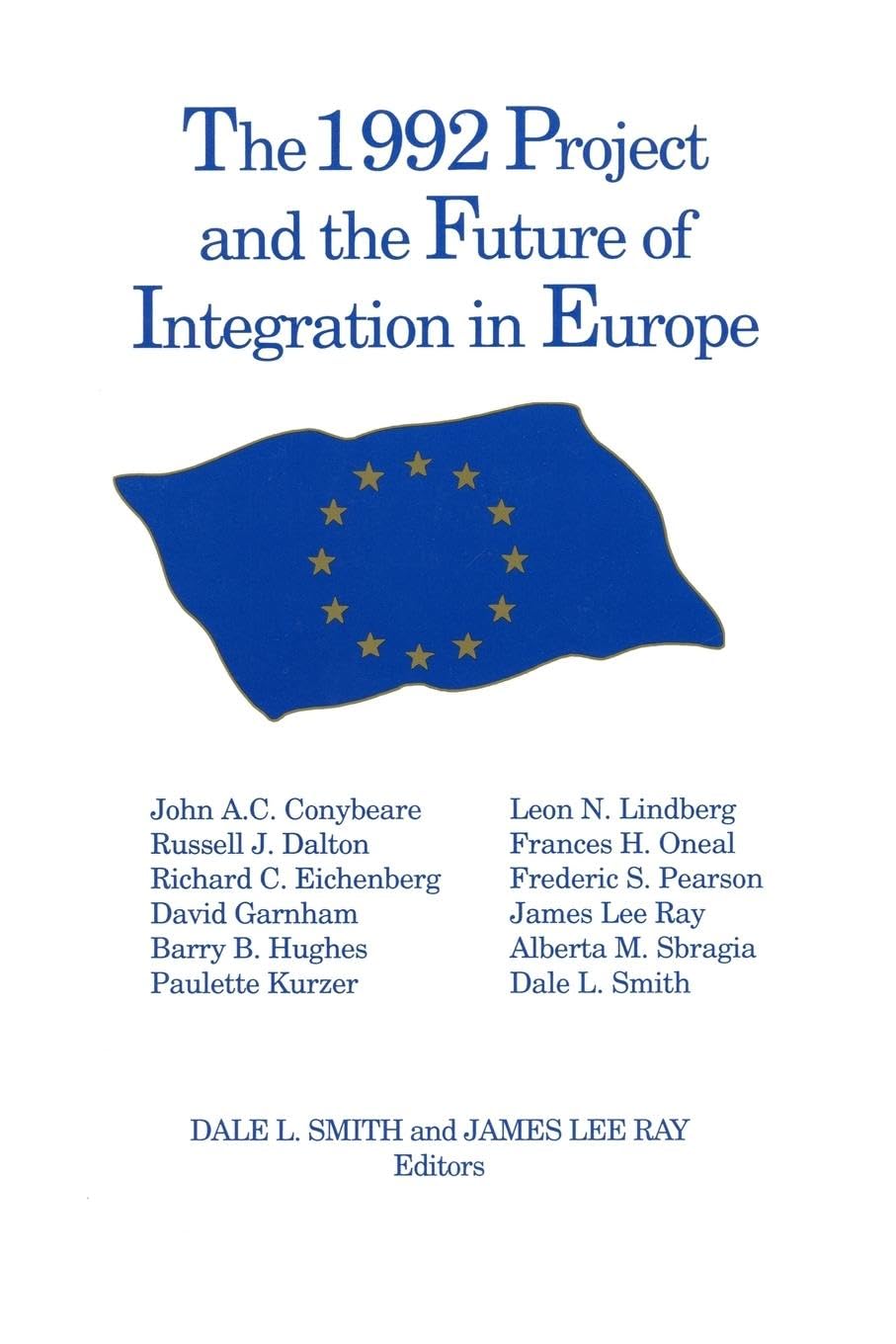 The 1992 Project and the Future of Integration in Europe

John A.C. Conybeare
Russell J. Dalton
Richard C. Eichenberg
David Garnham
Barry B. Hughes
Paulette Kurzer

Leon N. Lindberg
Frances H. Oneal
Frederic S. Pearson
James Lee Ray
Alberta M. Sbragia
Dale L. Smith

DALE L. SMITH and JAMES LEE RAY
Editors